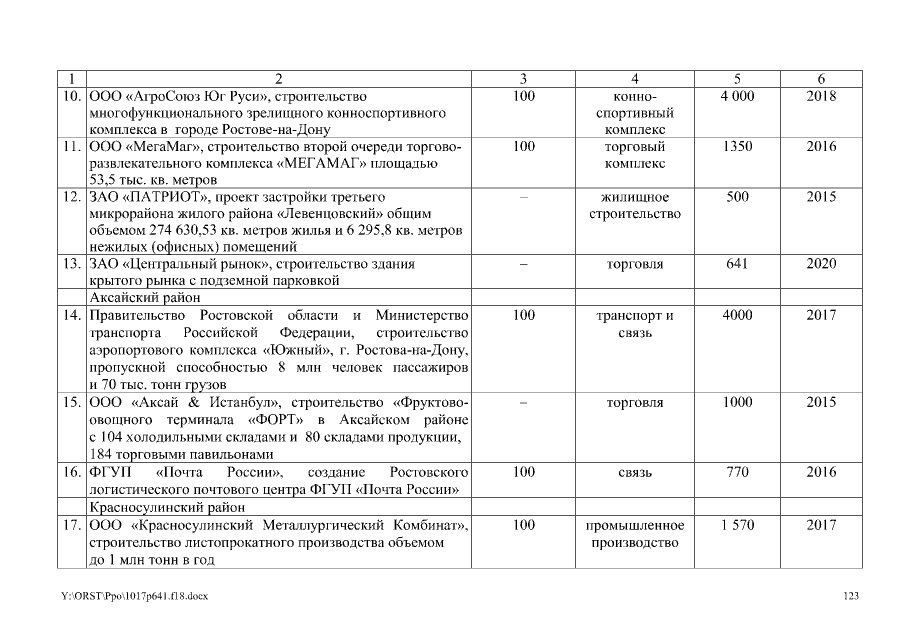 | 1 | 2 | 3 | 4 | 5 | 6 |
|---|---|---|---|---|---|
| 10. | ООО «АгроСоюз Юг Руси», строительство многофункционального зрелищного конноспортивного комплекса в городе Ростове-на-Дону | 100 | конно-спортивный комплекс | 4 000 | 2018 |
| 11. | ООО «МегаМаг», строительство второй очереди торгово-развлекательного комплекса «МЕГАМАГ» площадью 53,5 тыс. кв. метров | 100 | торговый комплекс | 1350 | 2016 |
| 12. | ЗАО «ПАТРИОТ», проект застройки третьего микрорайона жилого района «Левенцовский» общим объемом 274 630,53 кв. метров жилья и 6 295,8 кв. метров нежилых (офисных) помещений | – | жилищное строительство | 500 | 2015 |
| 13. | ЗАО «Центральный рынок», строительство здания крытого рынка с подземной парковкой | – | торговля | 641 | 2020 |
| | Аксайский район | | | | |
| 14. | Правительство Ростовской области и Министерство транспорта Российской Федерации, строительство аэропортового комплекса «Южный», г. Ростова-на-Дону, пропускной способностью 8 млн человек пассажиров и 70 тыс. тонн грузов | 100 | транспорт и связь | 4000 | 2017 |
| 15. | ООО «Аксай & Истанбул», строительство «Фруктово-овощного терминала «ФОРТ» в Аксайском районе с 104 холодильными складами и 80 складами продукции, 184 торговыми павильонами | – | торговля | 1000 | 2015 |
| 16. | ФГУП «Почта России», создание Ростовского логистического почтового центра ФГУП «Почта России» | 100 | связь | 770 | 2016 |
| | Красносулинский район | | | | |
| 17. | ООО «Красносулинский Металлургический Комбинат», строительство листопрокатного производства объемом до 1 млн тонн в год | 100 | промышленное производство | 1 570 | 2017 |

Y:\ORST\Ppo\1017p641.f18.docx

123